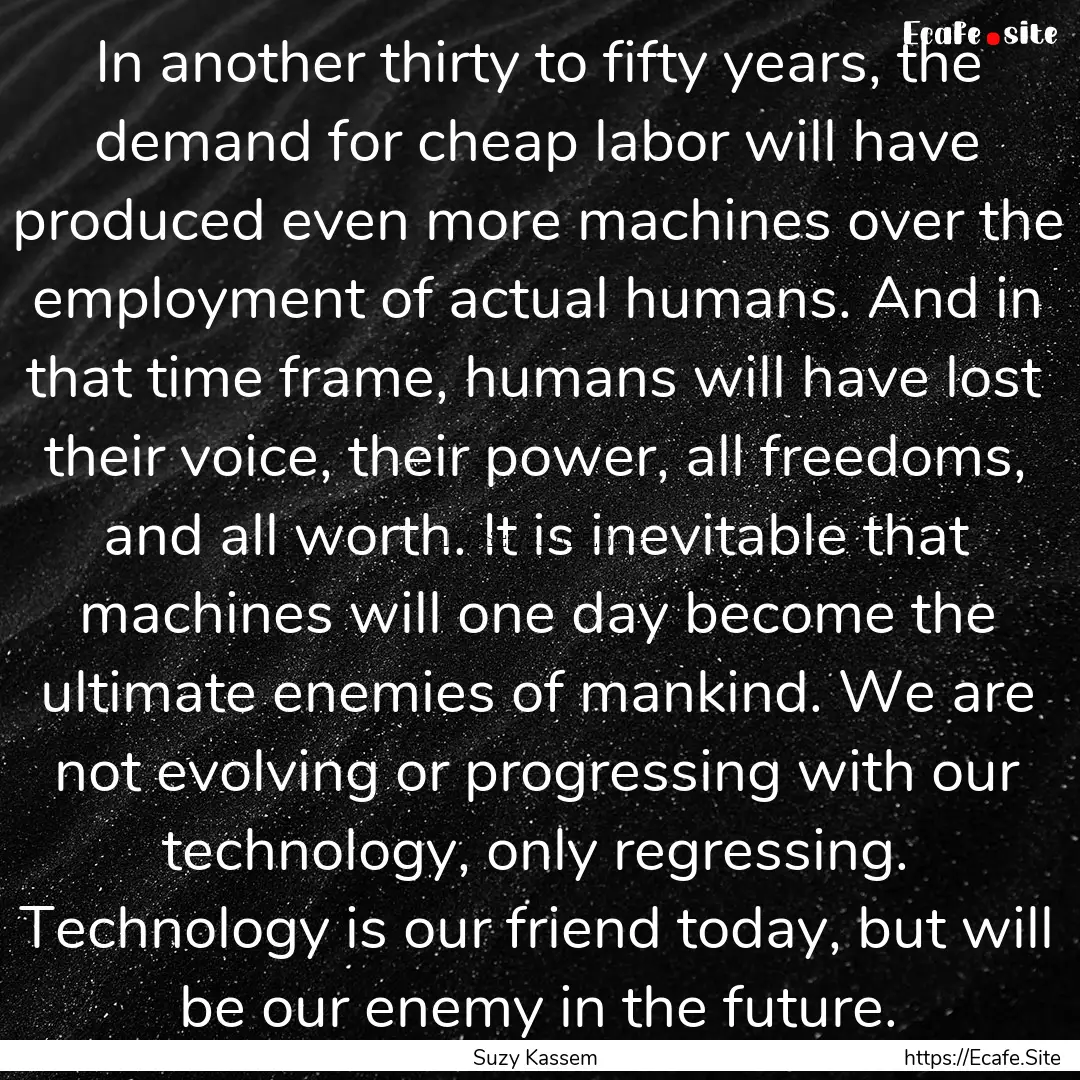 Ecafe.site

In another thirty to fifty years, the demand for cheap labor will have produced even more machines over the employment of actual humans. And in that time frame, humans will have lost their voice, their power, all freedoms, and all worth. It is inevitable that machines will one day become the ultimate enemies of mankind. We are not evolving or progressing with our technology, only regressing. Technology is our friend today, but will be our enemy in the future.

Suzy Kassem

https://Ecafe.Site